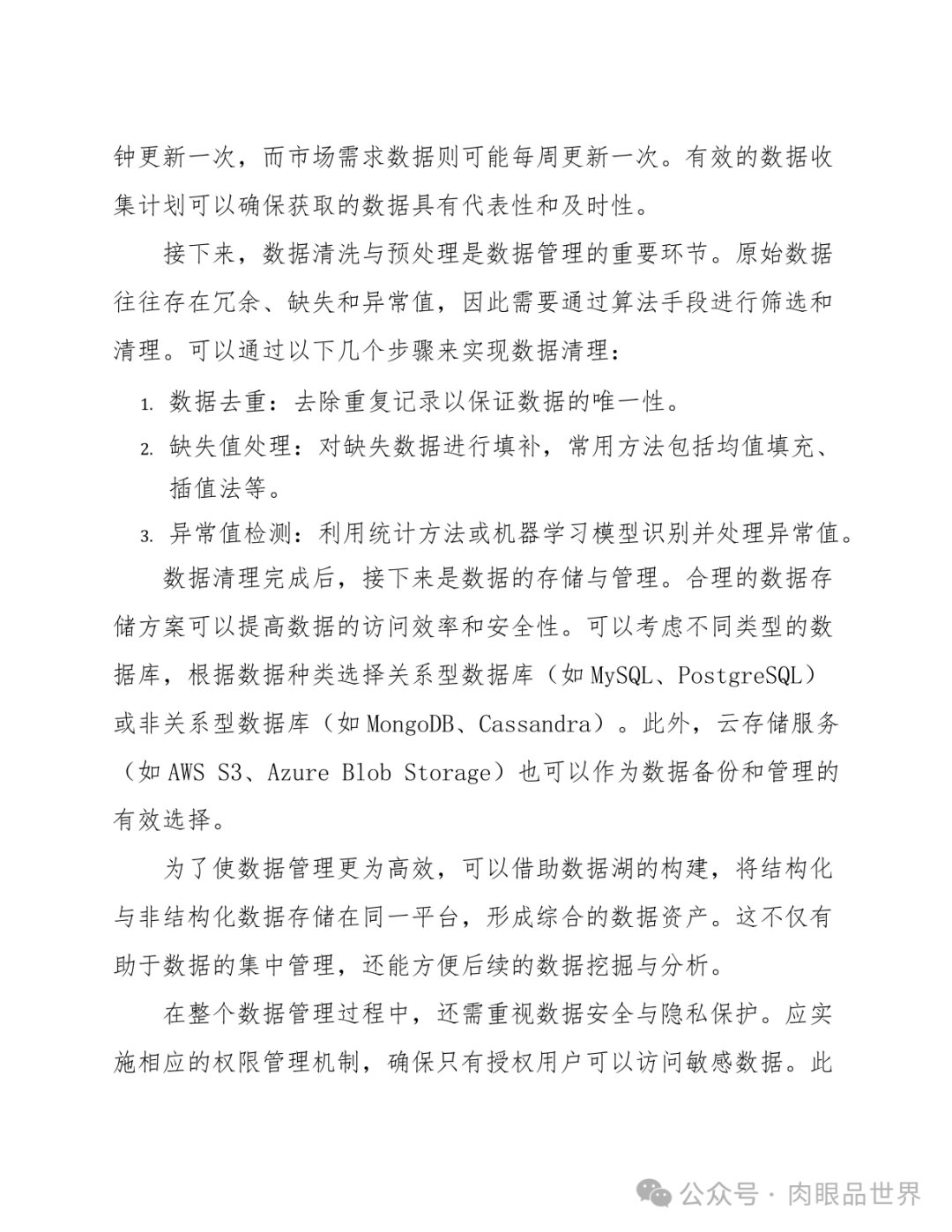 钟更新一次，而市场需求数据则可能每周更新一次。有效的数据收集计划可以确保获取的数据具有代表性和及时性。

接下来，数据清洗与预处理是数据管理的重要环节。原始数据往往存在冗余、缺失和异常值，因此需要通过算法手段进行筛选和清理。可以通过以下几个步骤来实现数据清理：

1. 数据去重：去除重复记录以保证数据的唯一性。
2. 缺失值处理：对缺失数据进行填补，常用方法包括均值填充、插值法等。
3. 异常值检测：利用统计方法或机器学习模型识别并处理异常值。

数据清理完成后，接下来是数据的存储与管理。合理的数据存储方案可以提高数据的访问效率和安全性。可以考虑不同类型的数据库，根据数据种类选择关系型数据库（如 MySQL、PostgreSQL）或非关系型数据库（如 MongoDB、Cassandra）。此外，云存储服务（如 AWS S3、Azure Blob Storage）也可以作为数据备份和管理的有效选择。

为了使数据管理更为高效，可以借助数据湖的构建，将结构化与非结构化数据存储在同一平台，形成综合的数据资产。这不仅有助于数据的集中管理，还能方便后续的数据挖掘与分析。

在整个数据管理过程中，还需重视数据安全与隐私保护。应实施相应的权限管理机制，确保只有授权用户可以访问敏感数据。此

公众号 · 肉眼品世界